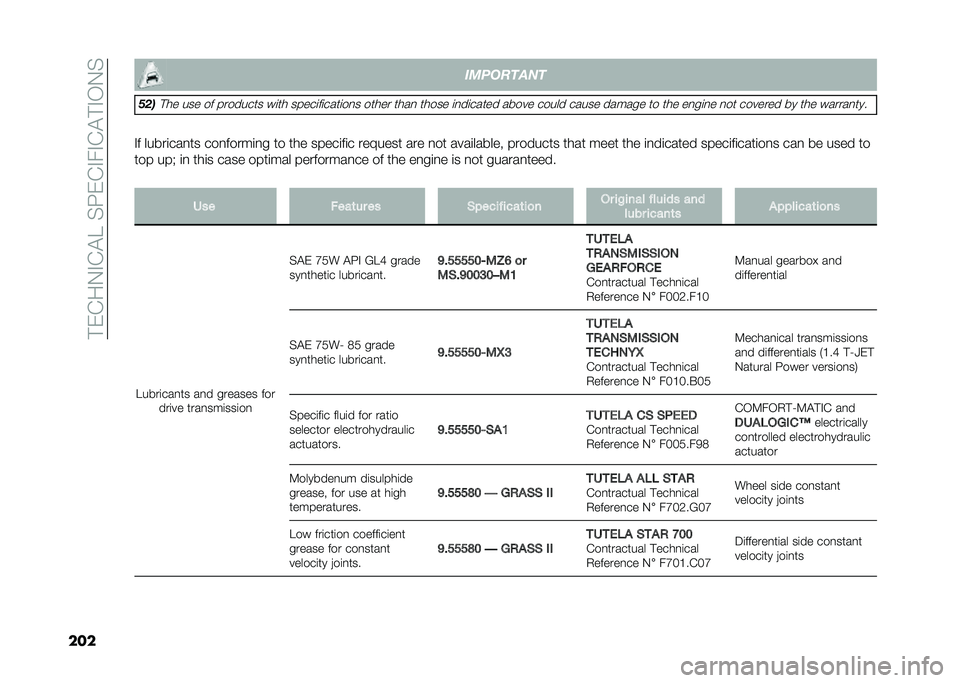 TECHNICAL SPECIFICATIONS

IMPORTANT

52) The use of products with specifications other than those indicated above could cause damage to the engine not covered by the warranty.

If lubricants conforming to the specific request are not available, products that meet the indicated specifications can be used to top up; in this case optimal performance of the engine is not guaranteed.

| Use | Features | Specification | Original fluids and lubricants | Applications |
|---|---|---|---|---|
| Lubricants and greases for drive transmission | SAE 75W API GL4 grade synthetic lubricant. | 9.55550-MZ6 or MS.90030–M1 | TUTELA TRANSMISSION GEARFORCE Contractual Technical Reference N° F002.F10 | Manual gearbox and differential |
| | SAE 75W- 85 grade synthetic lubricant. | 9.55550-MX3 | TUTELA TRANSMISSION TECHNYX Contractual Technical Reference N° F010.B05 | Mechanical transmissions and differentials (1.4 T-JET Natural Power versions) |
| | Specific fluid for ratio selector electrohydraulic actuators. | 9.55550-SA1 | TUTELA CS SPEED Contractual Technical Reference N° F005.F98 | COMFORT-MATIC and DUALOGIC™ electrically controlled electrohydraulic actuator |
| | Molybdenum disulphide grease, for use at high temperatures. | 9.55580 — GRASS II | TUTELA ALL STAR Contractual Technical Reference N° F702.G07 | Wheel side constant velocity joints |
| | Low friction coefficient grease for constant velocity joints. | 9.55580 — GRASS II | TUTELA STAR 700 Contractual Technical Reference N° F701.C07 | Differential side constant velocity joints |

202

carmanualsonline.info